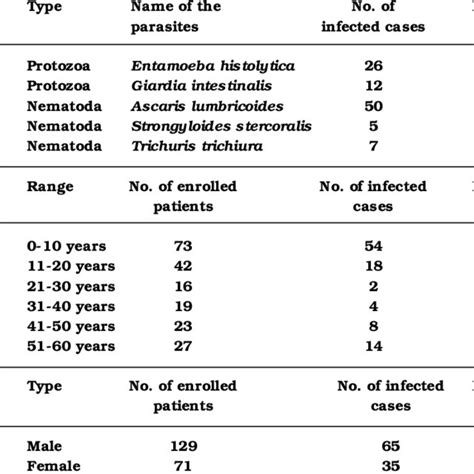 | Type | Name of the parasites | No. of infected cases |
|---|---|---|
| Protozoa | Entamoeba histolytica | 26 |
| Protozoa | Giardia intestinalis | 12 |
| Nematoda | Ascaris lumbricoides | 50 |
| Nematoda | Strongyloides stercoralis | 5 |
| Nematoda | Trichuris trichiura | 7 |

| Range | No. of enrolled patients | No. of infected cases |
|---|---|---|
| 0-10 years | 73 | 54 |
| 11-20 years | 42 | 18 |
| 21-30 years | 16 | 2 |
| 31-40 years | 19 | 4 |
| 41-50 years | 23 | 8 |
| 51-60 years | 27 | 14 |

| Type | No. of enrolled patients | No. of infected cases |
|---|---|---|
| Male | 129 | 65 |
| Female | 71 | 35 |